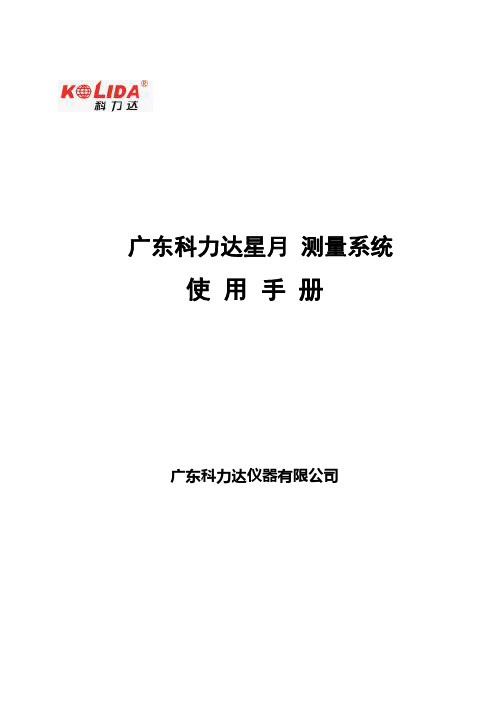 KOLIDA®
科力达

广东科力达星月 测量系统
使 用 手 册

广东科力达仪器有限公司